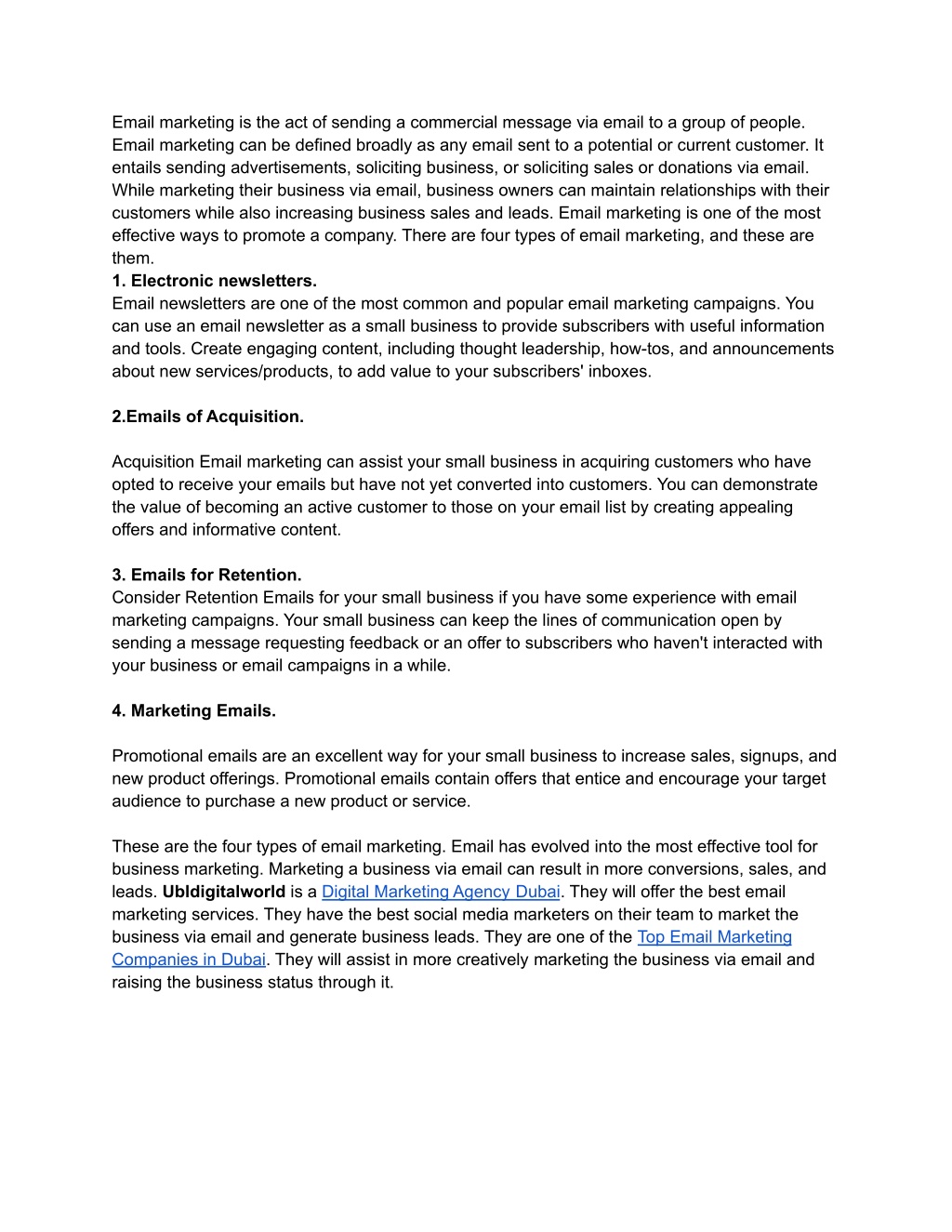 Email marketing is the act of sending a commercial message via email to a group of people. Email marketing can be defined broadly as any email sent to a potential or current customer. It entails sending advertisements, soliciting business, or soliciting sales or donations via email. While marketing their business via email, business owners can maintain relationships with their customers while also increasing business sales and leads. Email marketing is one of the most effective ways to promote a company. There are four types of email marketing, and these are them.

1. Electronic newsletters.

Email newsletters are one of the most common and popular email marketing campaigns. You can use an email newsletter as a small business to provide subscribers with useful information and tools. Create engaging content, including thought leadership, how-tos, and announcements about new services/products, to add value to your subscribers' inboxes.

2.Emails of Acquisition.

Acquisition Email marketing can assist your small business in acquiring customers who have opted to receive your emails but have not yet converted into customers. You can demonstrate the value of becoming an active customer to those on your email list by creating appealing offers and informative content.

3. Emails for Retention.

Consider Retention Emails for your small business if you have some experience with email marketing campaigns. Your small business can keep the lines of communication open by sending a message requesting feedback or an offer to subscribers who haven't interacted with your business or email campaigns in a while.

4. Marketing Emails.

Promotional emails are an excellent way for your small business to increase sales, signups, and new product offerings. Promotional emails contain offers that entice and encourage your target audience to purchase a new product or service.

These are the four types of email marketing. Email has evolved into the most effective tool for business marketing. Marketing a business via email can result in more conversions, sales, and leads. Ubldigitalworld is a Digital Marketing Agency Dubai. They will offer the best email marketing services. They have the best social media marketers on their team to market the business via email and generate business leads. They are one of the Top Email Marketing Companies in Dubai. They will assist in more creatively marketing the business via email and raising the business status through it.